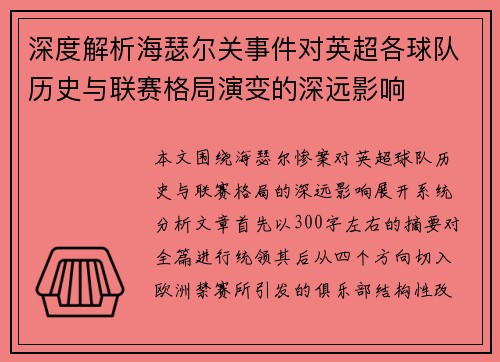 深度解析海瑟尔关事件对英超各球队历史与联赛格局演变的深远影响

本文围绕海瑟尔惨案对英超球队历史与联赛格局的深远影响展开系统分析文章首先以300字左右的摘要对全篇进行统领其后从四个方向切入欧洲禁赛所引发的俱乐部结构性改